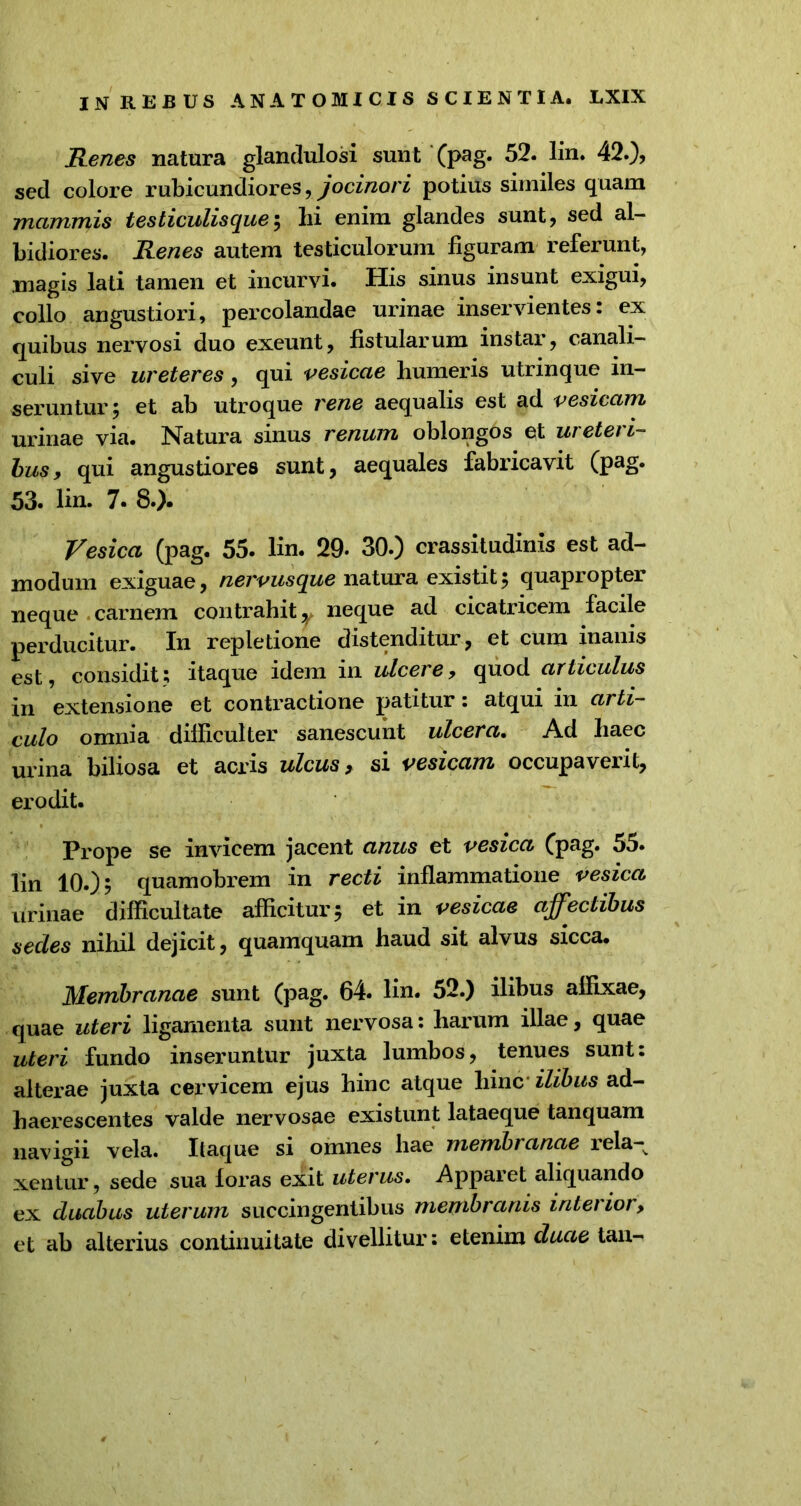 IN REBUS ANATOMICIS SCIENTIA. LXIX

Renes natura glandulosi sunt (pag. 52. lin. 42.), sed colore rubicundiores, jocinori potius similes quam mammis testiculisque; hi enim glandes sunt, sed albidiores. Renes autem testiculorum figuram referunt, magis lati tamen et incurvi. His sinus insunt exigui, collo angustiori, percolandae urinae inservientes: ex quibus nervosi duo exeunt, fistularum instar, canaliculi sive ureteres, qui vesicae humeris utrinque inseruntur; et ab utroque rene aequalis est ad vesicam urinae via. Natura sinus renum oblongos et ureteribus, qui angustiores sunt, aequales fabricavit (pag. 53. lin. 7. 8.).

Vesica (pag. 55. lin. 29. 30.) crassitudinis est admodum exiguae, nervusque natura existit; quapropter neque carnem contrahit, neque ad cicatricem facile perducitur. In repletione distenditur, et cum inanis est, considit: itaque idem in ulcere, quod articulus in extensione et contractione patitur: atqui in articulo omnia difficulter sanescunt ulcera. Ad haec urina biliosa et acris ulcus, si vesicam occupaverit, erodit.

Prope se invicem jacent anus et vesica (pag. 55. lin 10.); quamobrem in recti inflammatione vesica urinae difficultate afficitur; et in vesicae affectibus sedes nihil dejicit, quamquam haud sit alvus sicca.

Membranae sunt (pag. 64. lin. 52.) ilibus affixae, quae uteri ligamenta sunt nervosa: harum illae, quae uteri fundo inseruntur juxta lumbos, tenues sunt: alterae juxta cervicem ejus hinc atque hinc ilibus adhaerescentes valde nervosae existunt lataeque tanquam navigii vela. Itaque si omnes hae membranae relaxentur, sede sua foras exit uterus. Apparet aliquando ex duabus uterum succingentibus membranis interior, et ab alterius continuitate divellitur: etenim duae tan-